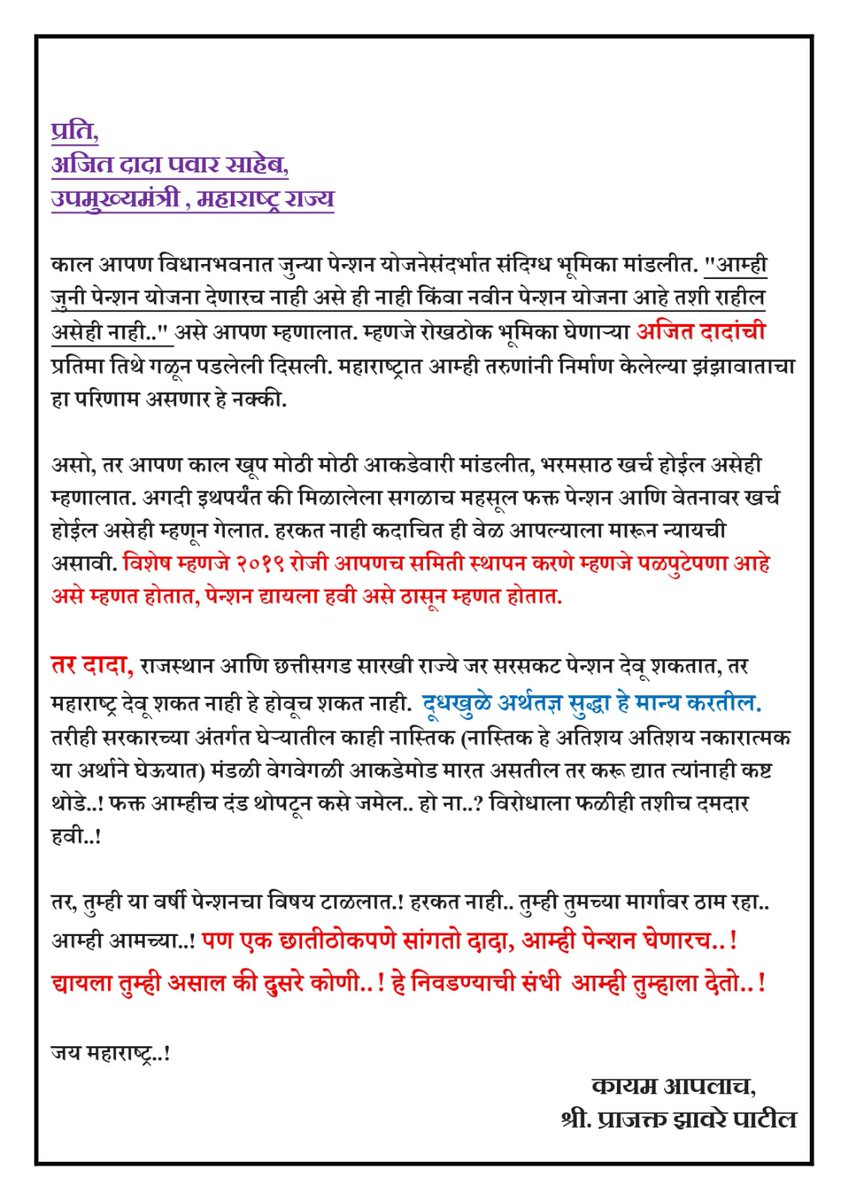 प्रति,
अजित दादा पवार साहेब,
उपमुख्यमंत्री , महाराष्ट्र राज्य

काल आपण विधानभवनात जुन्या पेन्शन योजनेसंदर्भात संदिग्ध भूमिका मांडलीत. "आम्ही जुनी पेन्शन योजना देणारच नाही असे ही नाही किंवा नवीन पेन्शन योजना आहे तशी राहील असेही नाही.." असे आपण म्हणालात. म्हणजे रोखठोक भूमिका घेणाऱ्या अजित दादांची प्रतिमा तिथे गळून पडलेली दिसली. महाराष्ट्रात आम्ही तरुणांनी निर्माण केलेल्या झंझावाताचा हा परिणाम असणार हे नक्की.

असो, तर आपण काल खूप मोठी मोठी आकडेवारी मांडलीत, भरमसाठ खर्च होईल असेही म्हणालात. अगदी इथपर्यंत की मिळालेला सगळाच महसूल फक्त पेन्शन आणि वेतनावर खर्च होईल असेही म्हणून गेलात. हरकत नाही कदाचित ही वेळ आपल्याला मारून न्यायची असावी. विशेष म्हणजे २०१९ रोजी आपणच समिती स्थापन करणे म्हणजे पळपुटेपणा आहे असे म्हणत होतात, पेन्शन द्यायला हवी असे ठासून म्हणत होतात.

तर दादा, राजस्थान आणि छत्तीसगड सारखी राज्ये जर सरसकट पेन्शन देवू शकतात, तर महाराष्ट्र देवू शकत नाही हे होवूच शकत नाही. दूधखुळे अर्थतज्ञ सुद्धा हे मान्य करतील. तरीही सरकारच्या अंतर्गत घेऱ्यातील काही नास्तिक (नास्तिक हे अतिशय अतिशय नकारात्मक या अर्थाने घेऊयात) मंडळी वेगवेगळी आकडेमोड मारत असतील तर करू द्यात त्यांनाही कष्ट थोडे..! फक्त आम्हीच दंड थोपटून कसे जमेल.. हो ना..? विरोधाला फळीही तशीच दमदार हवी..!

तर, तुम्ही या वर्षी पेन्शनचा विषय टाळलात.! हरकत नाही.. तुम्ही तुमच्या मार्गावर ठाम रहा.. आम्ही आमच्या..! पण एक छातीठोकपणे सांगतो दादा, आम्ही पेन्शन घेणारच..! द्यायला तुम्ही असाल की दुसरे कोणी..! हे निवडण्याची संधी आम्ही तुम्हाला देतो..!

जय महाराष्ट्र..!

कायम आपलाच,
श्री. प्राजक्त झावरे पाटील